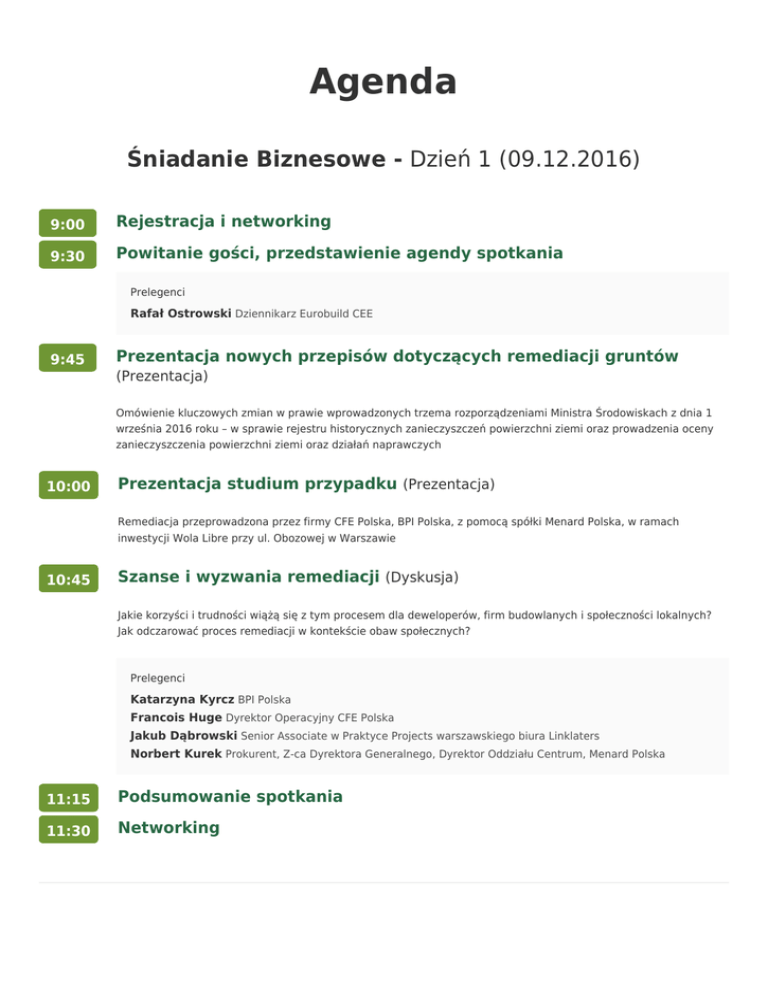 Agenda

Śniadanie Biznesowe - Dzień 1 (09.12.2016)

9:00 Rejestracja i networking

9:30 Powitanie gości, przedstawienie agendy spotkania

Prelegenci

Rafał Ostrowski Dziennikarz Eurobuild CEE

9:45 Prezentacja nowych przepisów dotyczących remediacji gruntów (Prezentacja)

Omówienie kluczowych zmian w prawie wprowadzonych trzema rozporządzeniami Ministra Środowiskach z dnia 1 września 2016 roku – w sprawie rejestru historycznych zanieczyszczeń powierzchni ziemi oraz prowadzenia oceny zanieczyszczenia powierzchni ziemi oraz działań naprawczych

10:00 Prezentacja studium przypadku (Prezentacja)

Remediacja przeprowadzona przez firmy CFE Polska, BPI Polska, z pomocą spółki Menard Polska, w ramach inwestycji Wola Libre przy ul. Obozowej w Warszawie

10:45 Szanse i wyzwania remediacji (Dyskusja)

Jakie korzyści i trudności wiążą się z tym procesem dla deweloperów, firm budowlanych i społeczności lokalnych? Jak odczarować proces remediacji w kontekście obaw społecznych?

Prelegenci

Katarzyna Kyrcz BPI Polska
Francois Huge Dyrektor Operacyjny CFE Polska
Jakub Dąbrowski Senior Associate w Praktyce Projects warszawskiego biura Linklaters
Norbert Kurek Prokurent, Z-ca Dyrektora Generalnego, Dyrektor Oddziału Centrum, Menard Polska

11:15 Podsumowanie spotkania

11:30 Networking